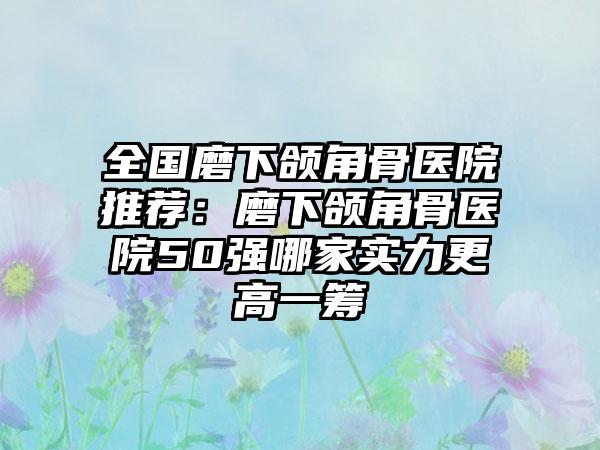 全国磨下颌角骨医院推荐：磨下颌角骨医院50强哪家实力更高一筹